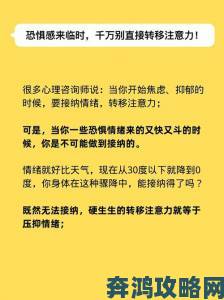 恐惧感来临时，千万别直接转移注意力！

很多心理咨询师说：当你开始焦虑、抑郁的时候，要接纳情绪，转移注意力；

可是，当你一些恐惧情绪来的又快又斗的时候，你是不可能做到接纳的。

情绪就好比天气，现在从30度以下就降到0度，你身体在这种骤降中，能接纳得了吗？

既然无法接纳，硬生生的转移注意力就等于压抑情绪；

奔鸿攻略网